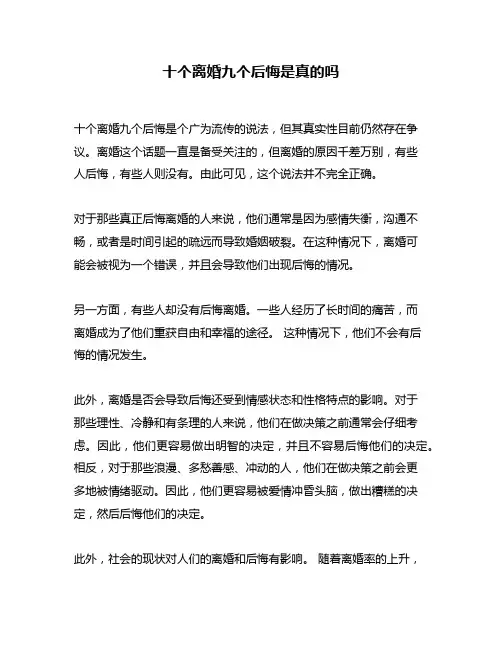 十个离婚九个后悔是真的吗

十个离婚九个后悔是个广为流传的说法，但其真实性目前仍然存在争议。离婚这个话题一直是备受关注的，但离婚的原因千差万别，有些人后悔，有些人则没有。由此可见，这个说法并不完全正确。

对于那些真正后悔离婚的人来说，他们通常是因为感情失衡，沟通不畅，或者是时间引起的疏远而导致婚姻破裂。在这种情况下，离婚可能会被视为一个错误，并且会导致他们出现后悔的情况。

另一方面，有些人却没有后悔离婚。一些人经历了长时间的痛苦，而离婚成为了他们重获自由和幸福的途径。 这种情况下，他们不会有后悔的情况发生。

此外，离婚是否会导致后悔还受到情感状态和性格特点的影响。对于那些理性、冷静和有条理的人来说，他们在做决策之前通常会仔细考虑。因此，他们更容易做出明智的决定，并且不容易后悔他们的决定。相反，对于那些浪漫、多愁善感、冲动的人，他们在做决策之前会更多地被情绪驱动。因此，他们更容易被爱情冲昏头脑，做出糟糕的决定，然后后悔他们的决定。

此外，社会的现状对人们的离婚和后悔有影响。 随着离婚率的上升，